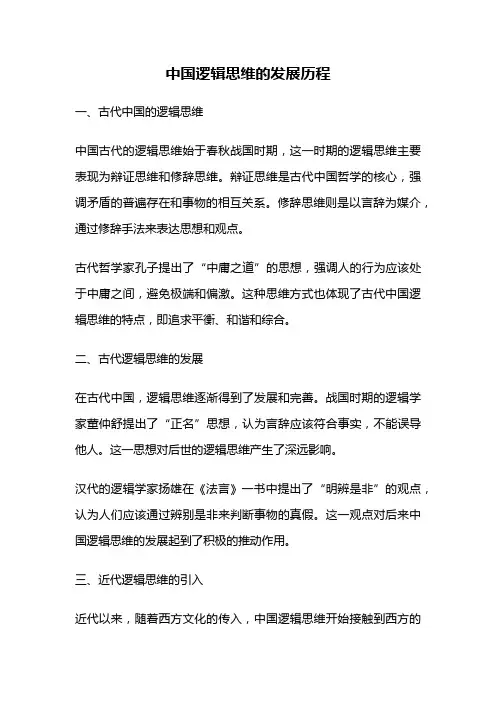 中国逻辑思维的发展历程

一、古代中国的逻辑思维

中国古代的逻辑思维始于春秋战国时期，这一时期的逻辑思维主要表现为辩证思维和修辞思维。辩证思维是古代中国哲学的核心，强调矛盾的普遍存在和事物的相互关系。修辞思维则是以言辞为媒介，通过修辞手法来表达思想和观点。

古代哲学家孔子提出了“中庸之道”的思想，强调人的行为应该处于中庸之间，避免极端和偏激。这种思维方式也体现了古代中国逻辑思维的特点，即追求平衡、和谐和综合。

二、古代逻辑思维的发展

在古代中国，逻辑思维逐渐得到了发展和完善。战国时期的逻辑学家董仲舒提出了“正名”思想，认为言辞应该符合事实，不能误导他人。这一思想对后世的逻辑思维产生了深远影响。

汉代的逻辑学家扬雄在《法言》一书中提出了“明辨是非”的观点，认为人们应该通过辨别是非来判断事物的真假。这一观点对后来中国逻辑思维的发展起到了积极的推动作用。

三、近代逻辑思维的引入

近代以来，随着西方文化的传入，中国逻辑思维开始接触到西方的